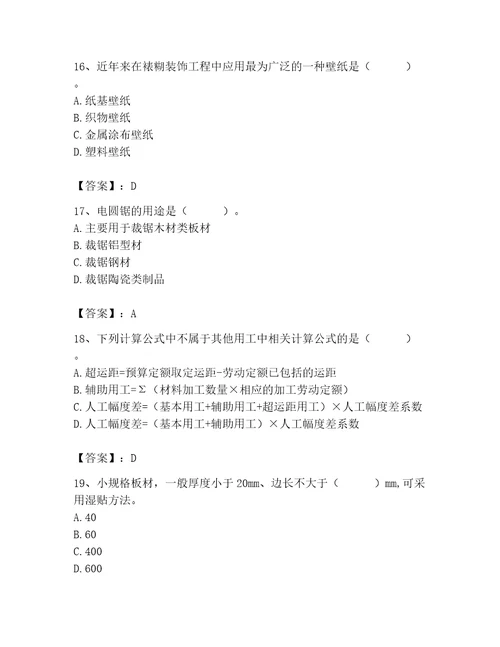 16、近年来在裱糊装饰工程中应用最为广泛的一种壁纸是（　　）。
A. 纸基壁纸
B. 织物壁纸
C. 金属涂布壁纸
D. 塑料壁纸

【答案】：D

17、电圆锯的用途是（　　）。
A. 主要用于裁锯木材类板材
B. 裁锯铝型材
C. 裁锯钢材
D. 裁锯陶瓷类制品

【答案】：A

18、下列计算公式中不属于其他用工中相关计算公式的是（　　）。
A. 超运距=预算定额取定运距-劳动定额已包括的运距
B. 辅助用工=Σ（材料加工数量×相应的加工劳动定额）
C. 人工幅度差=（基本用工+辅助用工+超运距用工）×人工幅度差系数
D. 人工幅度差=（基本用工+辅助用工）×人工幅度差系数

【答案】：D

19、小规格板材，一般厚度小于 20mm、边长不大于（　　）mm，可采用湿贴方法。
A. 40
B. 60
C. 400
D. 600